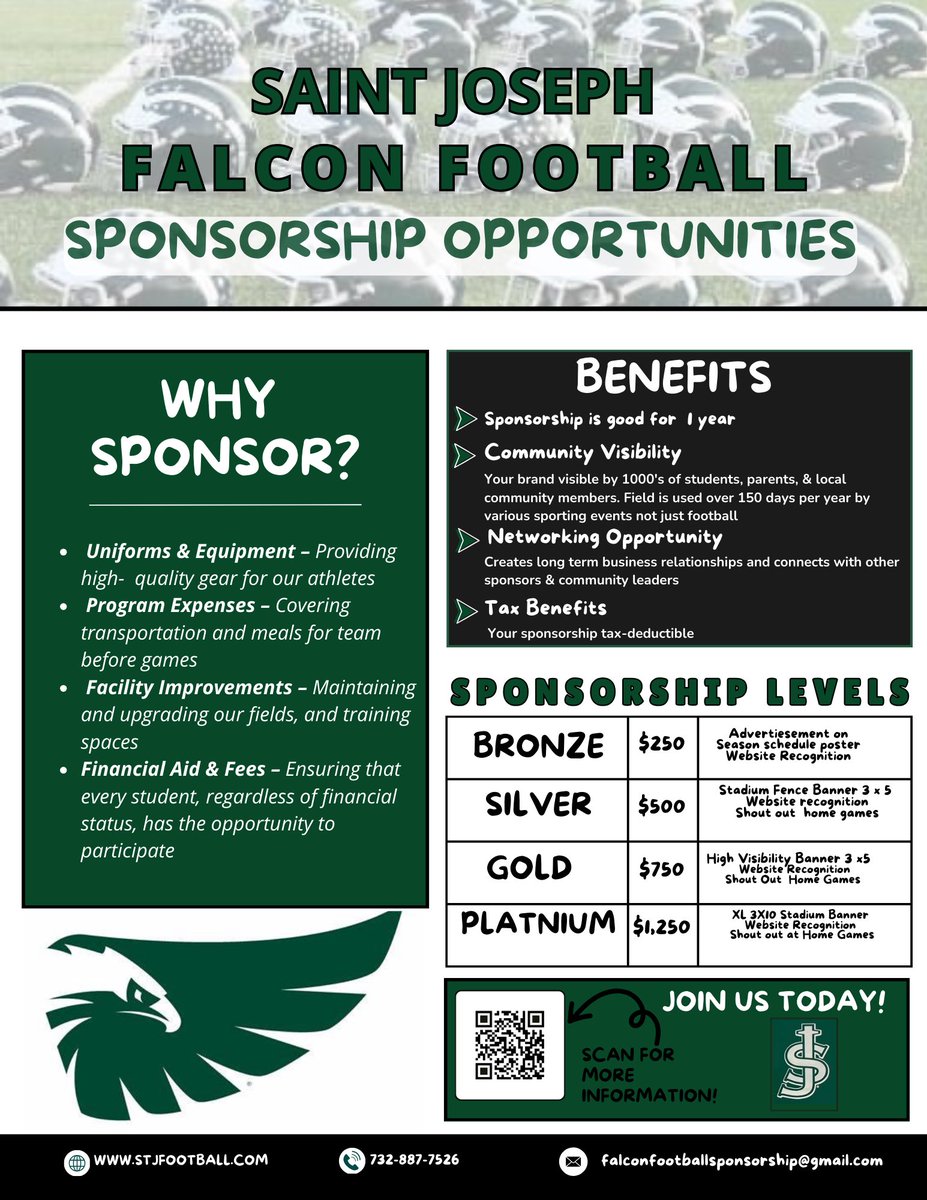 SAINT JOSEPH
FALCON FOOTBALL
SPONSORSHIP OPPORTUNITIES

WHY SPONSOR?

• Uniforms & Equipment – Providing high- quality gear for our athletes
• Program Expenses – Covering transportation and meals for team before games
• Facility Improvements – Maintaining and upgrading our fields, and training spaces
• Financial Aid & Fees – Ensuring that every student, regardless of financial status, has the opportunity to participate

BENEFITS

Sponsorship is good for 1 year

Community Visibility
Your brand visible by 1000's of students, parents, & local community members. Field is used over 150 days per year by various sporting events not just football

Networking Opportunity
Creates long term business relationships and connects with other sponsors & community leaders

Tax Benefits
Your sponsorship tax-deductible

SPONSORSHIP LEVELS

| BRONZE | $250 | Advertiesement on Season schedule poster Website Recognition |
|---|---|---|
| SILVER | $500 | Stadium Fence Banner 3 x 5 Website recognition Shout out home games |
| GOLD | $750 | High Visibility Banner 3 x5 Website Recognition Shout Out Home Games |
| PLATNIUM | $1,250 | XL 3X10 Stadium Banner Website Recognition Shout out at Home Games |

JOIN US TODAY!
SCAN FOR MORE INFORMATION!

WWW.STJFOOTBALL.COM
732-887-7526
falconfootballsponsorship@gmail.com